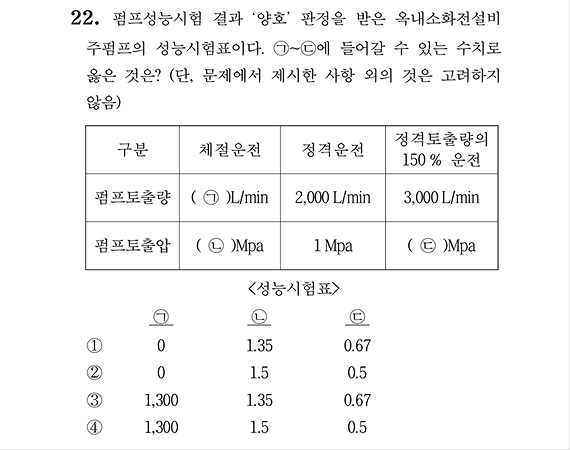 22. 펌프성능시험 결과 '양호' 판정을 받은 옥내소화전설비 주펌프의 성능시험표이다. ㉠~㉢에 들어갈 수 있는 수치로 옳은 것은? (단, 문제에서 제시한 사항 외의 것은 고려하지 않음)

| 구분 | 체절운전 | 정격운전 | 정격토출량의 150 % 운전 |
|---|---|---|---|
| 펌프토출량 | ( ㉠ )L/min | 2,000 L/min | 3,000 L/min |
| 펌프토출압 | ( ㉡ )Mpa | 1 Mpa | ( ㉢ )Mpa |

<성능시험표>

| | ㉠ | ㉡ | ㉢ |
|---|---|---|---|
| ① | 0 | 1.35 | 0.67 |
| ② | 0 | 1.5 | 0.5 |
| ③ | 1,300 | 1.35 | 0.67 |
| ④ | 1,300 | 1.5 | 0.5 |